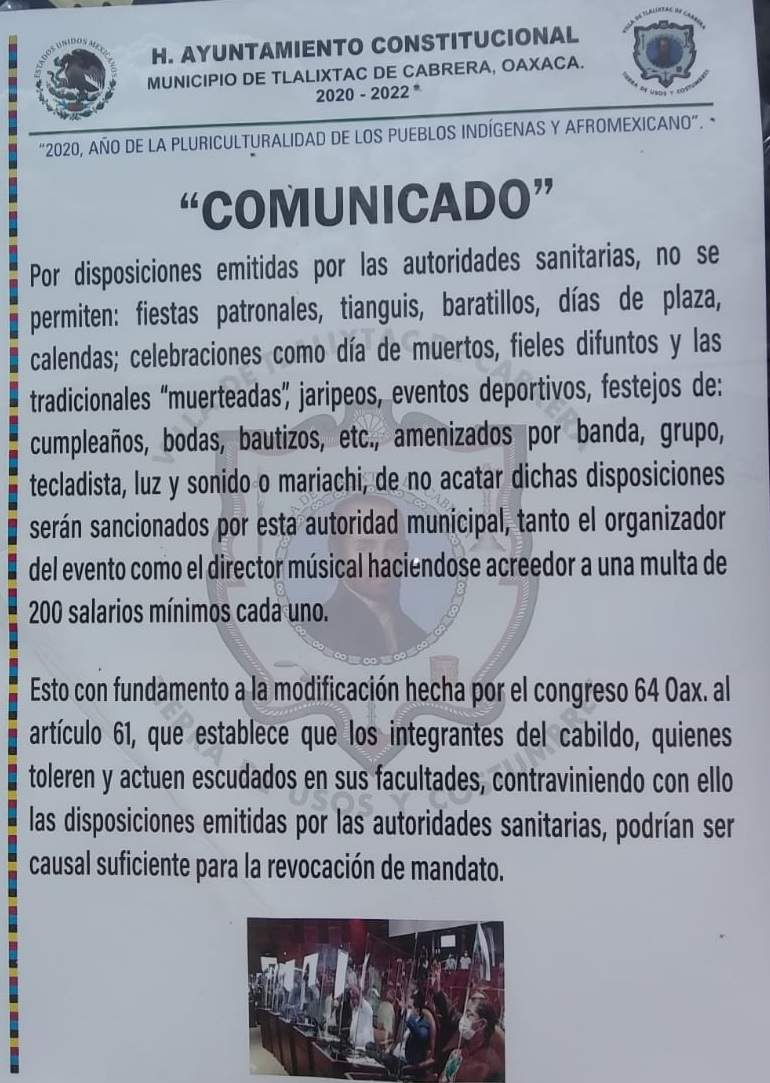 ESTADOS UNIDOS MEXICANOS

H. AYUNTAMIENTO CONSTITUCIONAL
MUNICIPIO DE TLALIXTAC DE CABRERA, OAXACA.
2020 - 2022

VILLA DE TLALIXTAC DE CABRERA
TIERRA DE USOS Y COSTUMBRES

"2020, AÑO DE LA PLURICULTURALIDAD DE LOS PUEBLOS INDÍGENAS Y AFROMEXICANO".

"COMUNICADO"

Por disposiciones emitidas por las autoridades sanitarias, no se permiten: fiestas patronales, tianguis, baratillos, días de plaza, calendas; celebraciones como día de muertos, fieles difuntos y las tradicionales "muerteadas", jaripeos, eventos deportivos, festejos de: cumpleaños, bodas, bautizos, etc., amenizados por banda, grupo, tecladista, luz y sonido o mariachi, de no acatar dichas disposiciones serán sancionados por esta autoridad municipal, tanto el organizador del evento como el director músical haciendose acreedor a una multa de 200 salarios mínimos cada uno.

Esto con fundamento a la modificación hecha por el congreso 64 Oax. al artículo 61, que establece que los integrantes del cabildo, quienes toleren y actuen escudados en sus facultades, contraviniendo con ello las disposiciones emitidas por las autoridades sanitarias, podrían ser causal suficiente para la revocación de mandato.